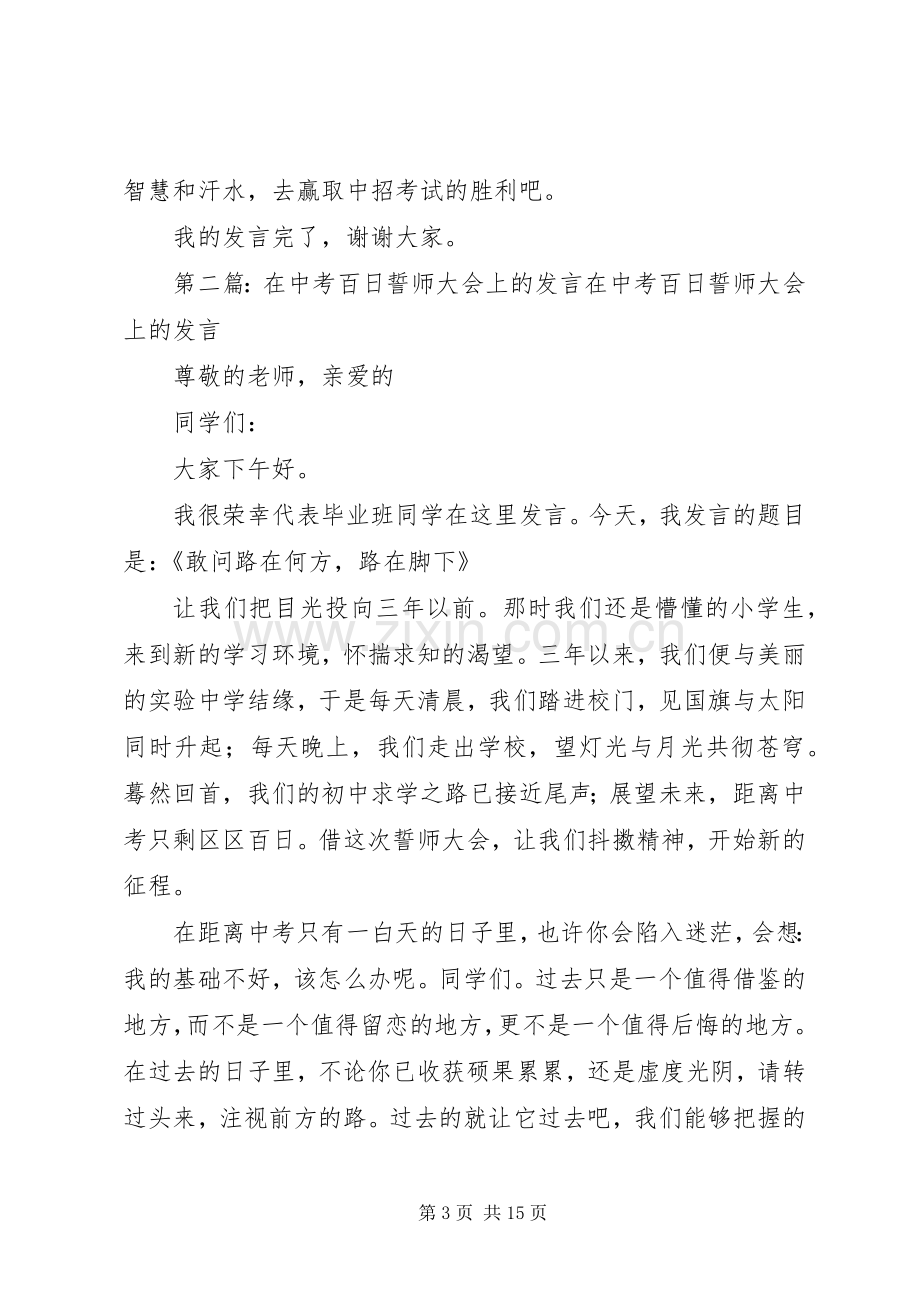 智慧和汗水，去赢取中招考试的胜利吧。

我的发言完了，谢谢大家。

第二篇：在中考百日誓师大会上的发言在中考百日誓师大会上的发言

尊敬的老师，亲爱的

同学们：

大家下午好。

我很荣幸代表毕业班同学在这里发言。今天，我发言的题目是：《敢问路在何方，路在脚下》

让我们把目光投向三年以前。那时我们还是懵懂的小学生，来到新的学习环境，怀揣求知的渴望。三年以来，我们便与美丽的实验中学结缘，于是每天清晨，我们踏进校门，见国旗与太阳同时升起；每天晚上，我们走出学校，望灯光与月光共彻苍穹。蓦然回首，我们的初中求学之路已接近尾声；展望未来，距离中考只剩区区百日。借这次誓师大会，让我们抖擞精神，开始新的征程。

在距离中考只有一白天的日子里，也许你会陷入迷茫，会想：我的基础不好，该怎么办呢。同学们。过去只是一个值得借鉴的地方，而不是一个值得留恋的地方，更不是一个值得后悔的地方。在过去的日子里，不论你已收获硕果累累，还是虚度光阴，请转过头来，注视前方的路。过去的就让它过去吧，我们能够把握的

第3页 共15页

www.zixin.com.cn